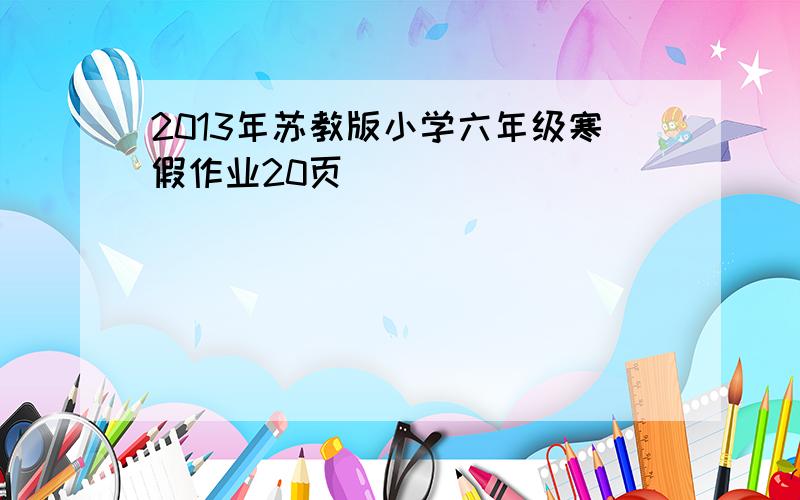 2013年苏教版小学六年级寒假作业20页